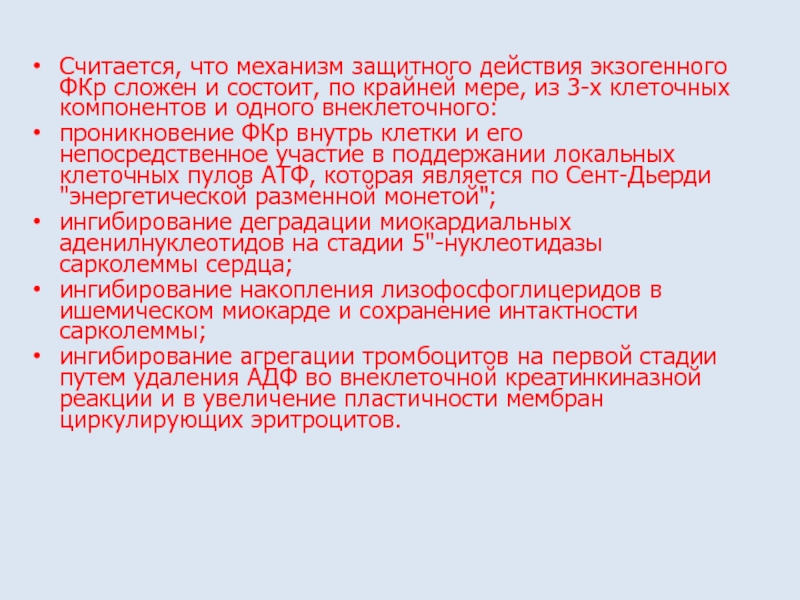 • Считается, что механизм защитного действия экзогенного ФКр сложен и состоит, по крайней мере, из 3-х клеточных компонентов и одного внеклеточного:

• проникновение ФКр внутрь клетки и его непосредственное участие в поддержании локальных клеточных пулов АТФ, которая является по Сент-Дьерди "энергетической разменной монетой";

• ингибирование деградации миокардиальных аденилнуклеотидов на стадии 5"-нуклеотидазы сарколеммы сердца;

• ингибирование накопления лизофосфоглицеридов в ишемическом миокарде и сохранение интактности сарколеммы;

• ингибирование агрегации тромбоцитов на первой стадии путем удаления АДФ во внеклеточной креатинкиназной реакции и в увеличение пластичности мембран циркулирующих эритроцитов.